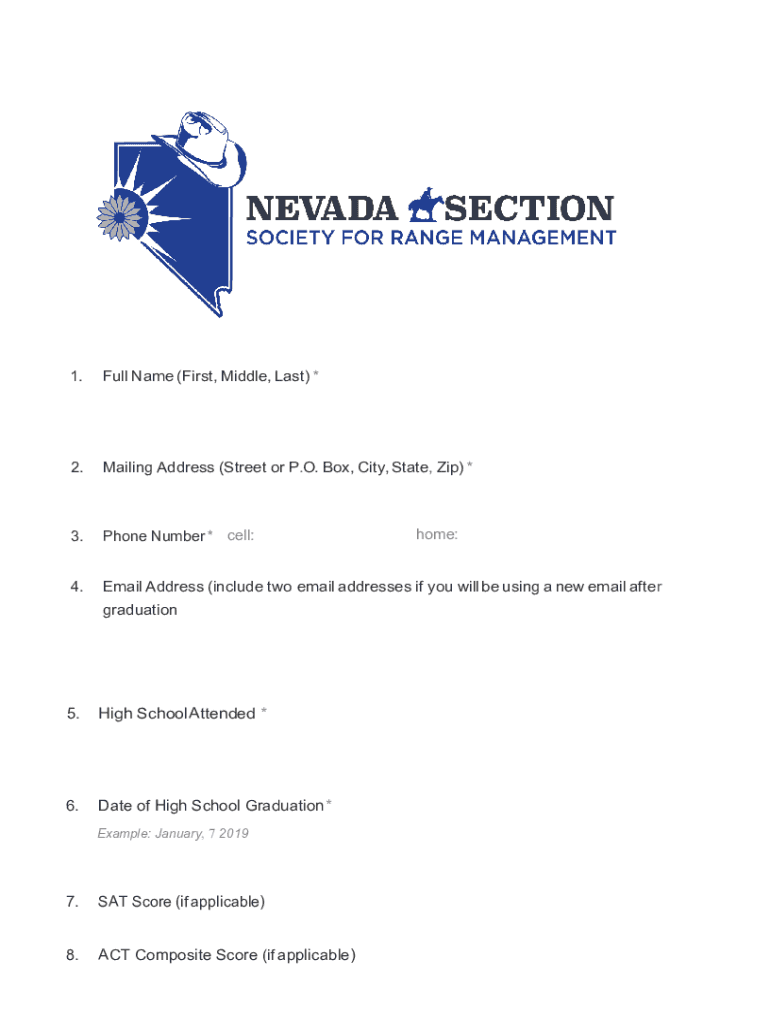 NEVADA SECTION
SOCIETY FOR RANGE MANAGEMENT

1. Full Name (First, Middle, Last) *

2. Mailing Address (Street or P.O. Box, City, State, Zip) *

3. Phone Number * cell: home:

4. Email Address (include two email addresses if you will be using a new email after graduation

5. High School Attended *

6. Date of High School Graduation *
Example: January, 7 2019

7. SAT Score (if applicable)

8. ACT Composite Score (if applicable)